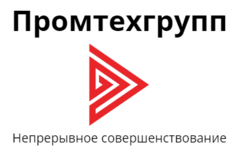 Промтехгрупп

Непрерывное совершенствование